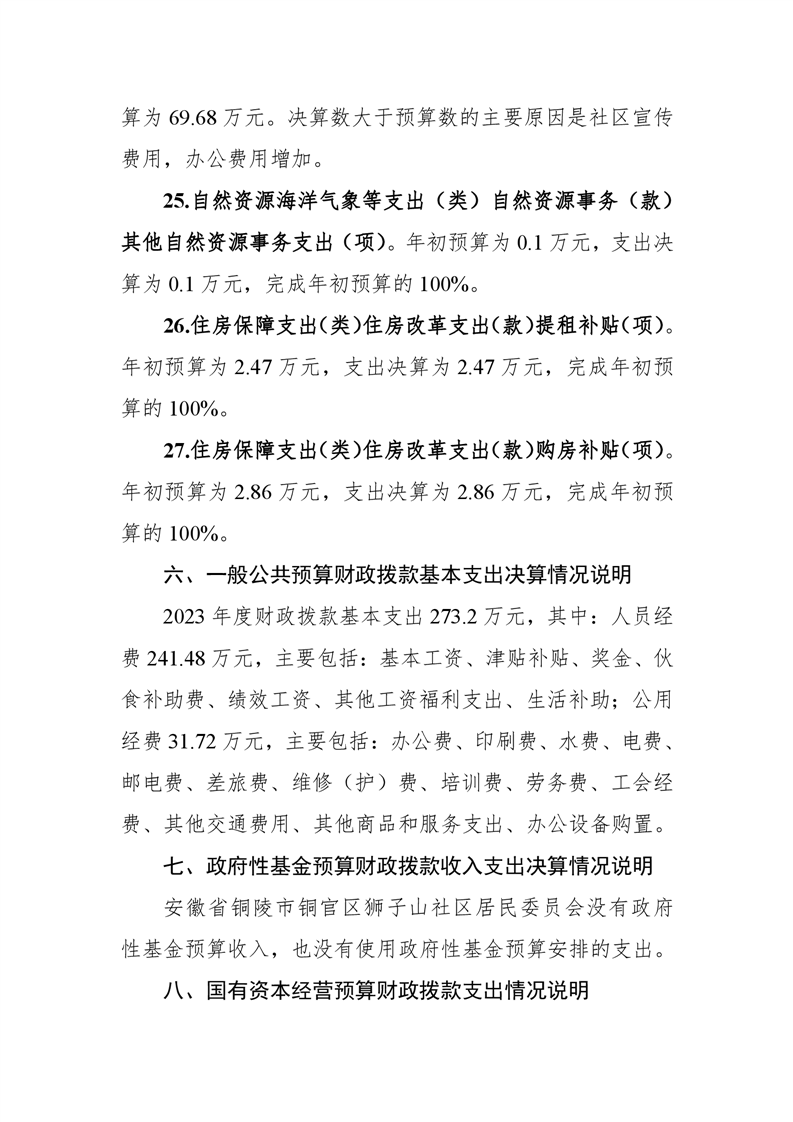 算为 69.68 万元。决算数大于预算数的主要原因是社区宣传费用，办公费用增加。

25.自然资源海洋气象等支出（类）自然资源事务（款）其他自然资源事务支出（项）。年初预算为 0.1 万元，支出决算为 0.1 万元，完成年初预算的 100%。

26.住房保障支出(类)住房改革支出(款)提租补贴(项)。年初预算为 2.47 万元，支出决算为 2.47 万元，完成年初预算的 100%。

27.住房保障支出(类)住房改革支出(款)购房补贴(项)。年初预算为 2.86 万元，支出决算为 2.86 万元，完成年初预算的 100%。

六、一般公共预算财政拨款基本支出决算情况说明

2023 年度财政拨款基本支出 273.2 万元，其中：人员经费 241.48 万元，主要包括：基本工资、津贴补贴、奖金、伙食补助费、绩效工资、其他工资福利支出、生活补助；公用经费 31.72 万元，主要包括：办公费、印刷费、水费、电费、邮电费、差旅费、维修（护）费、培训费、劳务费、工会经费、其他交通费用、其他商品和服务支出、办公设备购置。

七、政府性基金预算财政拨款收入支出决算情况说明

安徽省铜陵市铜官区狮子山社区居民委员会没有政府性基金预算收入，也没有使用政府性基金预算安排的支出。

八、国有资本经营预算财政拨款支出情况说明